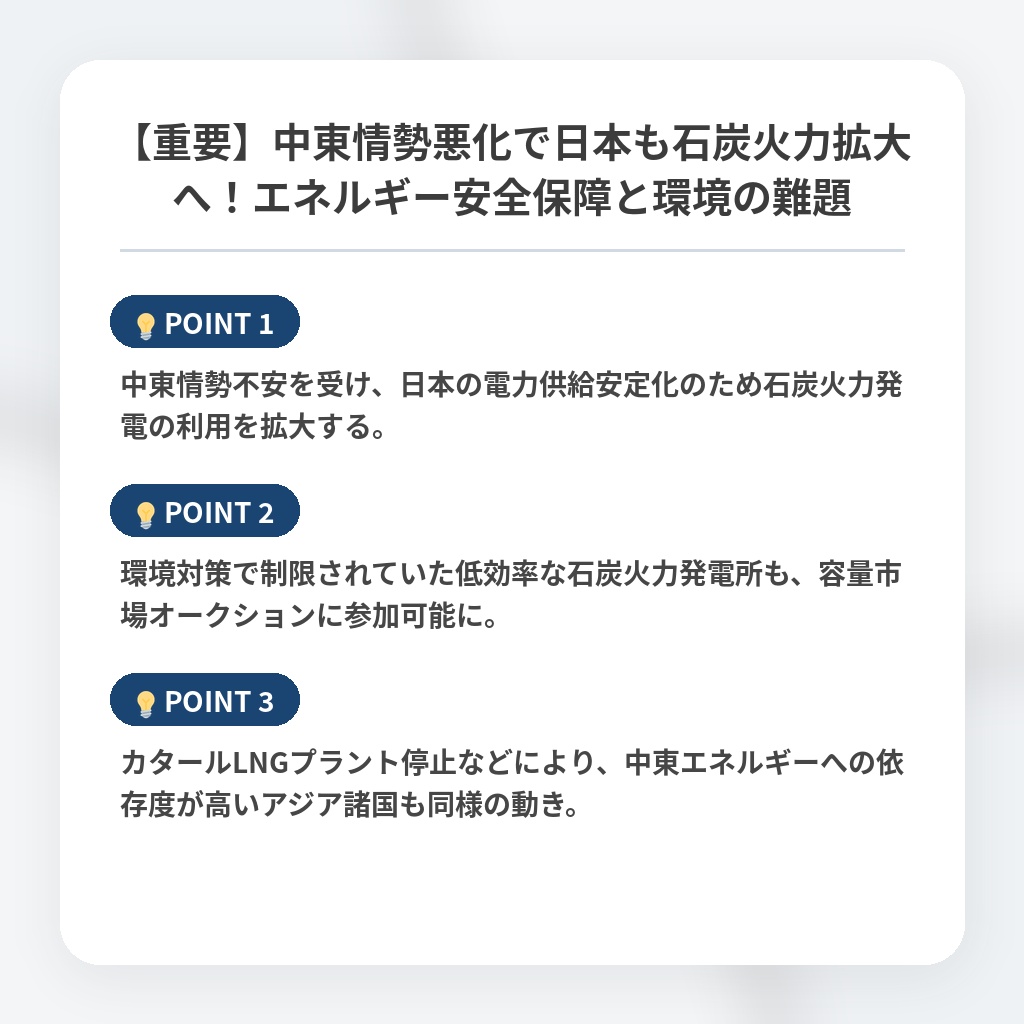 【重要】中東情勢悪化で日本も石炭火力拡大へ！エネルギー安全保障と環境の難題

POINT 1

中東情勢不安を受け、日本の電力供給安定化のため石炭火力発電の利用を拡大する。

POINT 2

環境対策で制限されていた低効率な石炭火力発電所も、容量市場オークションに参加可能に。

POINT 3

カタールLNGプラント停止などにより、中東エネルギーへの依存度が高いアジア諸国も同様の動き。